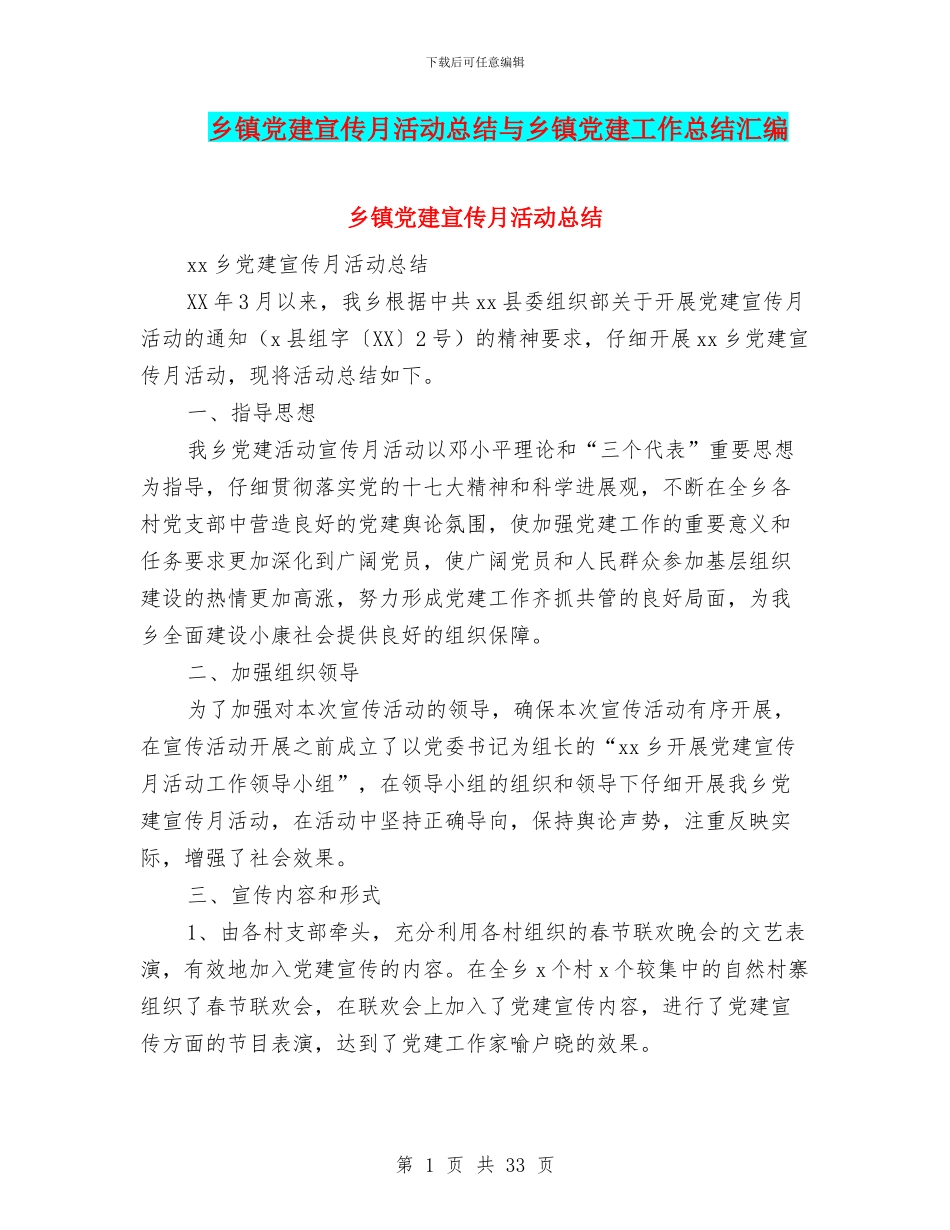 下载后可任意编辑

乡镇党建宣传月活动总结与乡镇党建工作总结汇编

乡镇党建宣传月活动总结

xx 乡党建宣传月活动总结

XX 年 3 月以来，我乡根据中共 xx 县委组织部关于开展党建宣传月活动的通知（x 县组字〔XX〕2 号）的精神要求，仔细开展 xx 乡党建宣传月活动，现将活动总结如下。

一、指导思想

我乡党建活动宣传月活动以邓小平理论和“三个代表”重要思想为指导，仔细贯彻落实党的十七大精神和科学进展观，不断在全乡各村党支部中营造良好的党建舆论氛围，使加强党建工作的重要意义和任务要求更加深化到广阔党员，使广阔党员和人民群众参加基层组织建设的热情更加高涨，努力形成党建工作齐抓共管的良好局面，为我乡全面建设小康社会提供良好的组织保障。

二、加强组织领导

为了加强对本次宣传活动的领导，确保本次宣传活动有序开展，在宣传活动开展之前成立了以党委书记为组长的“xx 乡开展党建宣传月活动工作领导小组”，在领导小组的组织和领导下仔细开展我乡党建宣传月活动，在活动中坚持正确导向，保持舆论声势，注重反映实际，增强了社会效果。

三、宣传内容和形式

1、由各村支部牵头，充分利用各村组织的春节联欢晚会的文艺表演，有效地加入党建宣传的内容。在全乡 x 个村 x 个较集中的自然村寨组织了春节联欢会，在联欢会上加入了党建宣传内容，进行了党建宣传方面的节目表演，达到了党建工作家喻户晓的效果。

第 1 页 共 33 页